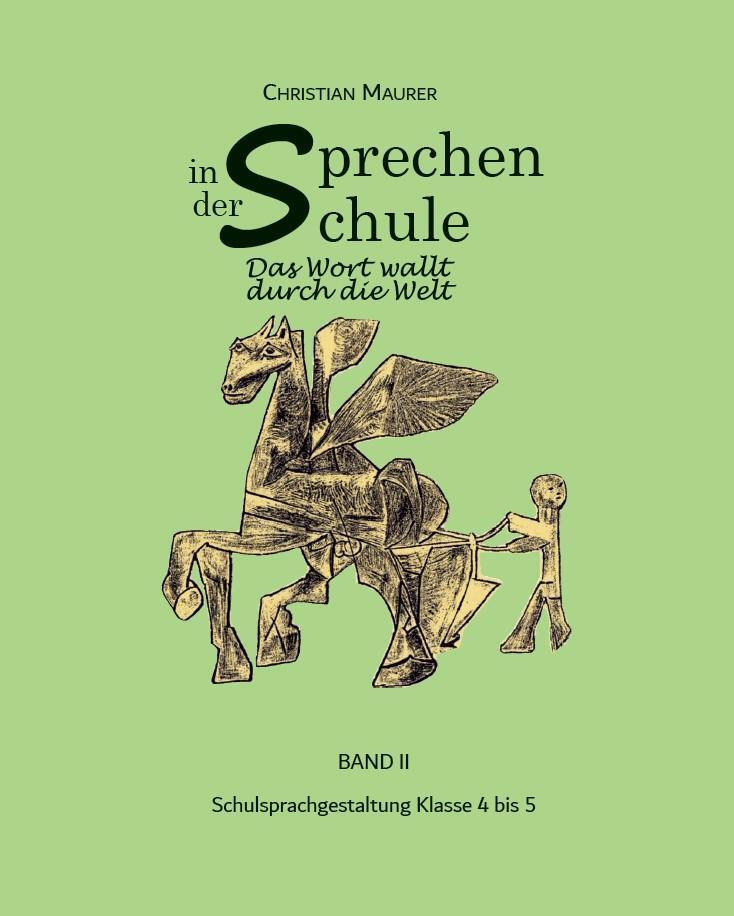 CHRISTIAN MAURER

Sprechen in der Schule

Das Wort wallt durch die Welt

BAND II

Schulsprachgestaltung Klasse 4 bis 5